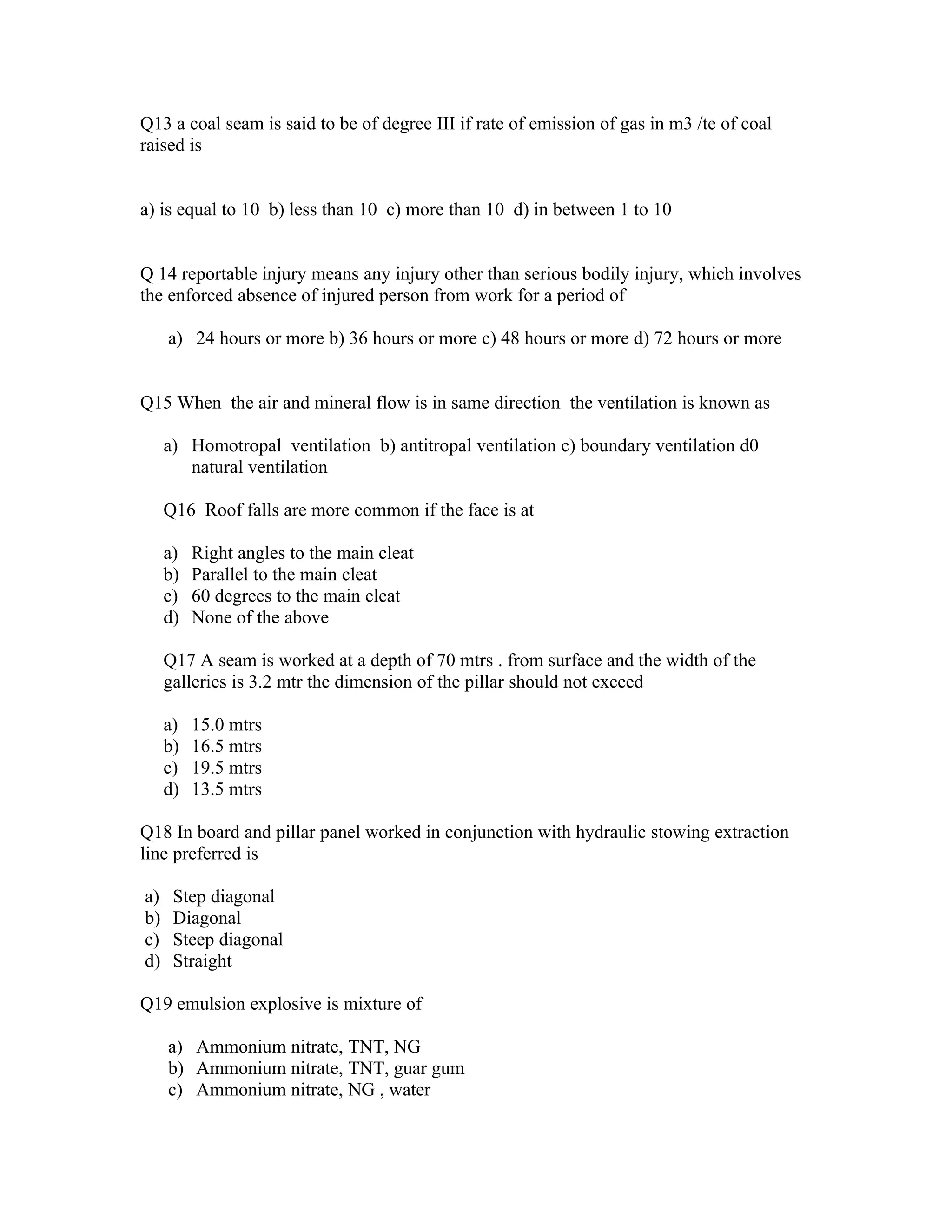 Q13 a coal seam is said to be of degree III if rate of emission of gas in m3 /te of coal raised is

a) is equal to 10  b) less than 10  c) more than 10  d) in between 1 to 10

Q 14 reportable injury means any injury other than serious bodily injury, which involves the enforced absence of injured person from work for a period of

a) 24 hours or more b) 36 hours or more c) 48 hours or more d) 72 hours or more

Q15 When  the air and mineral flow is in same direction  the ventilation is known as

a) Homotropal  ventilation  b) antitropal ventilation c) boundary ventilation d0 natural ventilation

Q16  Roof falls are more common if the face is at

a) Right angles to the main cleat
b) Parallel to the main cleat
c) 60 degrees to the main cleat
d) None of the above

Q17 A seam is worked at a depth of 70 mtrs . from surface and the width of the galleries is 3.2 mtr the dimension of the pillar should not exceed

a) 15.0 mtrs
b) 16.5 mtrs
c) 19.5 mtrs
d) 13.5 mtrs

Q18 In board and pillar panel worked in conjunction with hydraulic stowing extraction line preferred is

a) Step diagonal
b) Diagonal
c) Steep diagonal
d) Straight

Q19 emulsion explosive is mixture of

a) Ammonium nitrate, TNT, NG
b) Ammonium nitrate, TNT, guar gum
c) Ammonium nitrate, NG , water